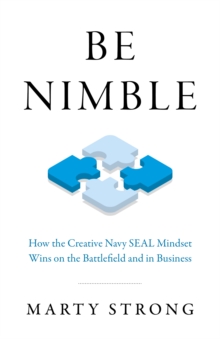 BE
NIMBLE

How the Creative Navy SEAL Mindset Wins on the Battlefield and in Business

MARTY STRONG